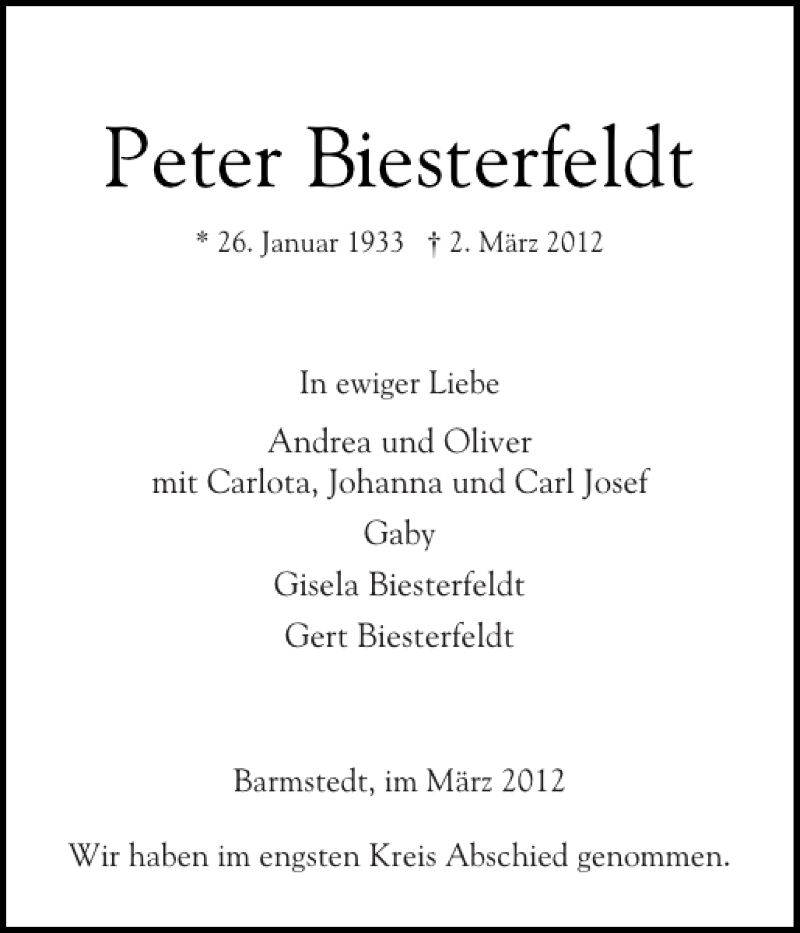 Peter Biesterfeldt

* 26. Januar 1933 † 2. März 2012

In ewiger Liebe

Andrea und Oliver
mit Carlota, Johanna und Carl Josef

Gaby

Gisela Biesterfeldt

Gert Biesterfeldt

Barmstedt, im März 2012

Wir haben im engsten Kreis Abschied genommen.